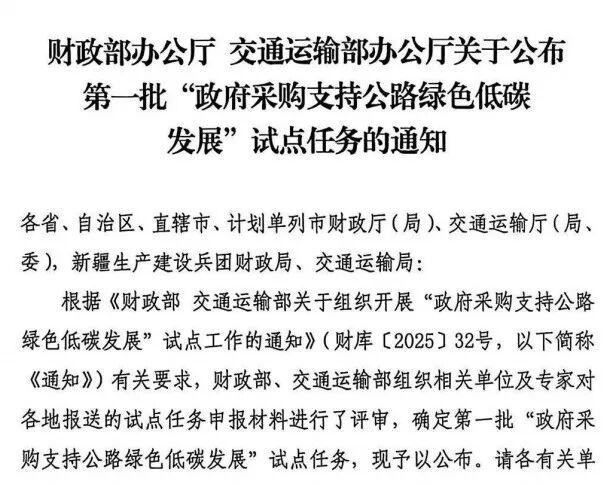 财政部办公厅 交通运输部办公厅关于公布第一批“政府采购支持公路绿色低碳发展”试点任务的通知

各省、自治区、直辖市、计划单列市财政厅（局）、交通运输厅（局、委），新疆生产建设兵团财政局、交通运输局：

根据《财政部 交通运输部关于组织开展“政府采购支持公路绿色低碳发展”试点工作的通知》（财库〔2025〕32号，以下简称《通知》）有关要求，财政部、交通运输部组织相关单位及专家对各地报送的试点任务申报材料进行了评审，确定第一批“政府采购支持公路绿色低碳发展”试点任务，现予以公布。请各有关单